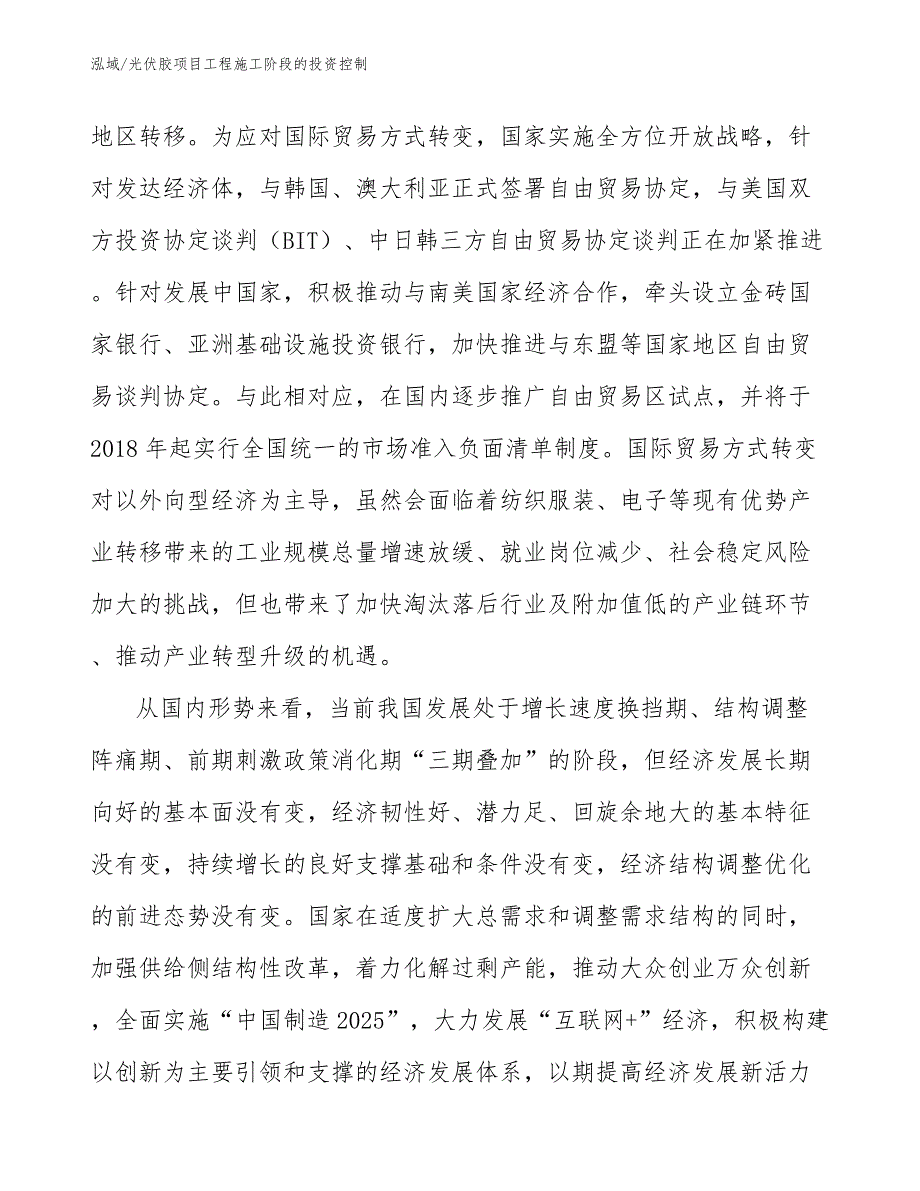 泓域/光伏胶项目工程施工阶段的投资控制

地区转移。为应对国际贸易方式转变，国家实施全方位开放战略，针对发达经济体，与韩国、澳大利亚正式签署自由贸易协定，与美国双方投资协定谈判（BIT）、中日韩三方自由贸易协定谈判正在加紧推进。针对发展中国家，积极推动与南美国家经济合作，牵头设立金砖国家银行、亚洲基础设施投资银行，加快推进与东盟等国家地区自由贸易谈判协定。与此相对应，在国内逐步推广自由贸易区试点，并将于2018年起实行全国统一的市场准入负面清单制度。国际贸易方式转变对以外向型经济为主导，虽然会面临着纺织服装、电子等现有优势产业转移带来的工业规模总量增速放缓、就业岗位减少、社会稳定风险加大的挑战，但也带来了加快淘汰落后行业及附加值低的产业链环节、推动产业转型升级的机遇。

从国内形势来看，当前我国发展处于增长速度换挡期、结构调整阵痛期、前期刺激政策消化期“三期叠加”的阶段，但经济发展长期向好的基本面没有变，经济韧性好、潜力足、回旋余地大的基本特征没有变，持续增长的良好支撑基础和条件没有变，经济结构调整优化的前进态势没有变。国家在适度扩大总需求和调整需求结构的同时，加强供给侧结构性改革，着力化解过剩产能，推动大众创业万众创新，全面实施“中国制造2025”，大力发展“互联网+”经济，积极构建以创新为主要引领和支撑的经济发展体系，以期提高经济发展新活力